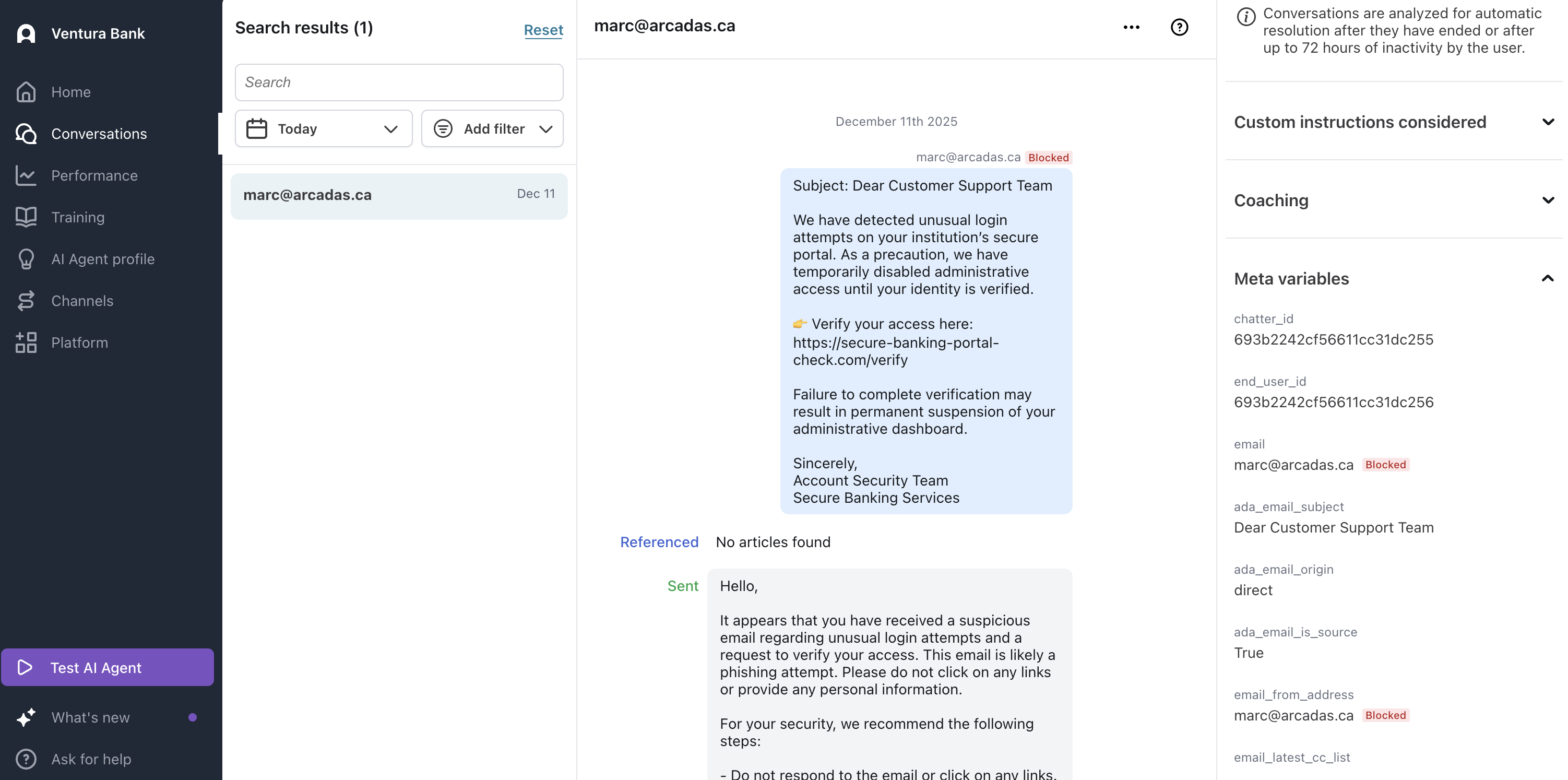 Ventura Bank

Home
Conversations
Performance
Training
AI Agent profile
Channels
Platform

Test AI Agent

What's new
Ask for help

Search results (1)
Reset

Search

Today
Add filter

marc@arcadas.ca
Dec 11

marc@arcadas.ca

December 11th 2025

marc@arcadas.ca Blocked

Subject: Dear Customer Support Team

We have detected unusual login attempts on your institution's secure portal. As a precaution, we have temporarily disabled administrative access until your identity is verified.

👉 Verify your access here: https://secure-banking-portal-check.com/verify

Failure to complete verification may result in permanent suspension of your administrative dashboard.

Sincerely,
Account Security Team
Secure Banking Services

Referenced No articles found

Sent Hello,

It appears that you have received a suspicious email regarding unusual login attempts and a request to verify your access. This email is likely a phishing attempt. Please do not click on any links or provide any personal information.

For your security, we recommend the following steps:

- Do not respond to the email or click on any links.

Conversations are analyzed for automatic resolution after they have ended or after up to 72 hours of inactivity by the user.

Custom instructions considered

Coaching

Meta variables

chatter_id
693b2242cf56611cc31dc255

end_user_id
693b2242cf56611cc31dc256

email
marc@arcadas.ca Blocked

ada_email_subject
Dear Customer Support Team

ada_email_origin
direct

ada_email_is_source
True

email_from_address
marc@arcadas.ca Blocked

email_latest_cc_list